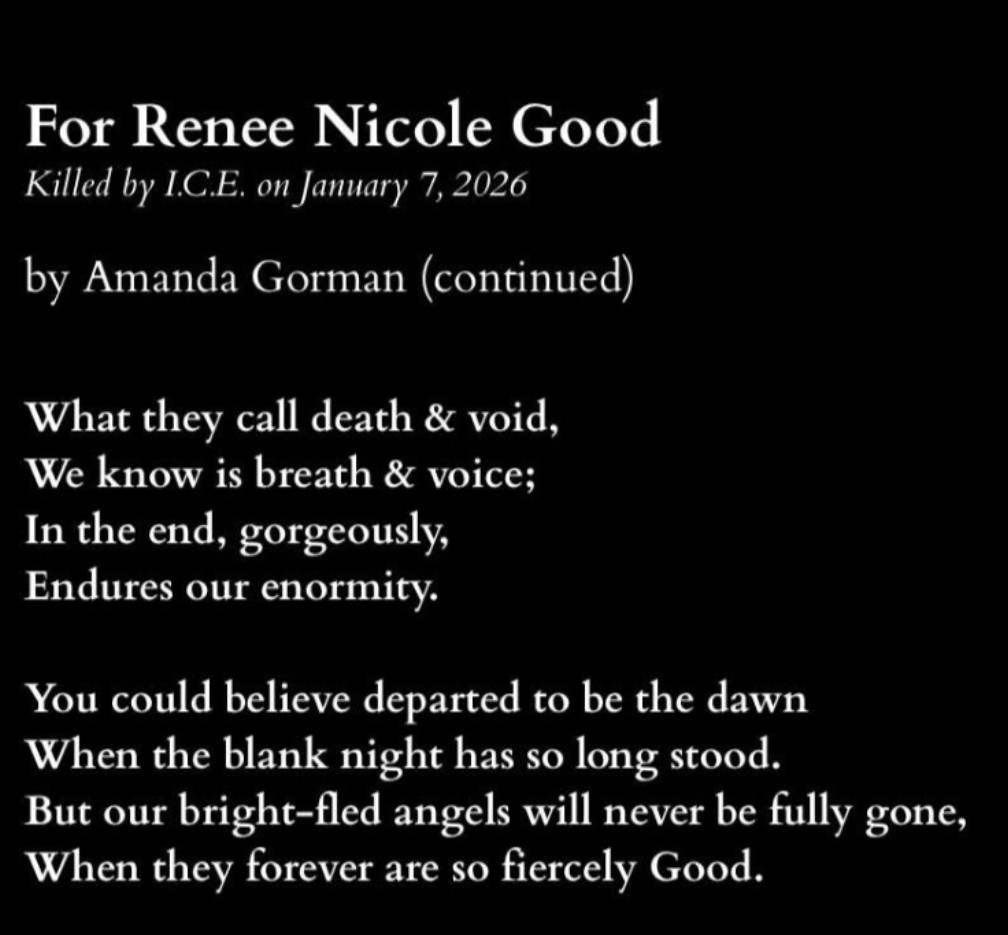 For Renee Nicole Good
Killed by I.C.E. on January 7, 2026

by Amanda Gorman (continued)

What they call death & void,
We know is breath & voice;
In the end, gorgeously,
Endures our enormity.

You could believe departed to be the dawn
When the blank night has so long stood.
But our bright-fled angels will never be fully gone,
When they forever are so fiercely Good.